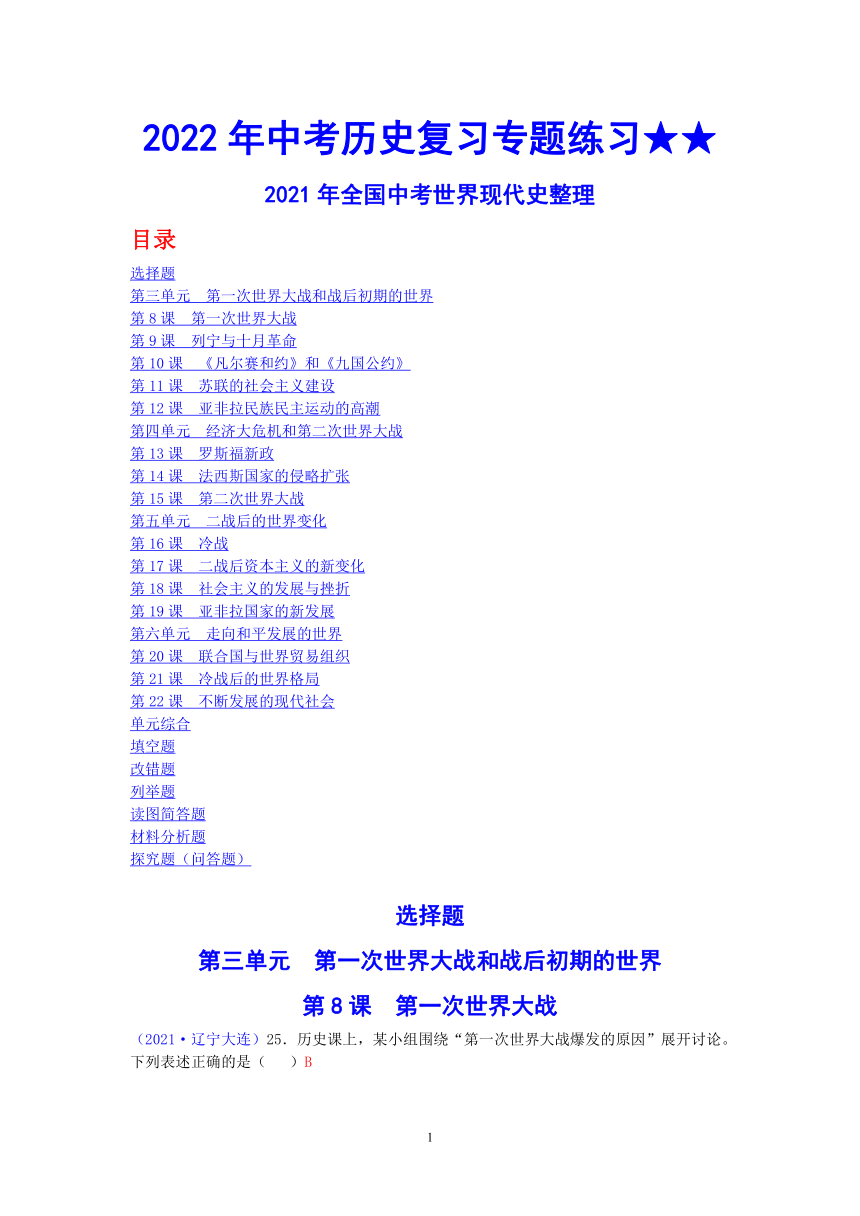 2022 年中考历史复习专题练习★★

2021 年全国中考世界现代史整理

目录

选择题
第三单元 第一次世界大战和战后初期的世界
第 8 课 第一次世界大战
第 9 课 列宁与十月革命
第 10 课 《凡尔赛和约》和《九国公约》
第 11 课 苏联的社会主义建设
第 12 课 亚非拉民族民主运动的高潮
第四单元 经济大危机和第二次世界大战
第 13 课 罗斯福新政
第 14 课 法西斯国家的侵略扩张
第 15 课 第二次世界大战
第五单元 二战后的世界变化
第 16 课 冷战
第 17 课 二战后资本主义的新变化
第 18 课 社会主义的发展与挫折
第 19 课 亚非拉国家的新发展
第六单元 走向和平发展的世界
第 20 课 联合国与世界贸易组织
第 21 课 冷战后的世界格局
第 22 课 不断发展的现代社会
单元综合
填空题
改错题
列举题
读图简答题
材料分析题
探究题（问答题）

选择题

第三单元 第一次世界大战和战后初期的世界

第 8 课 第一次世界大战

（2021·辽宁大连）25．历史课上，某小组围绕“第一次世界大战爆发的原因”展开讨论。下列表述正确的是（ ）B

1